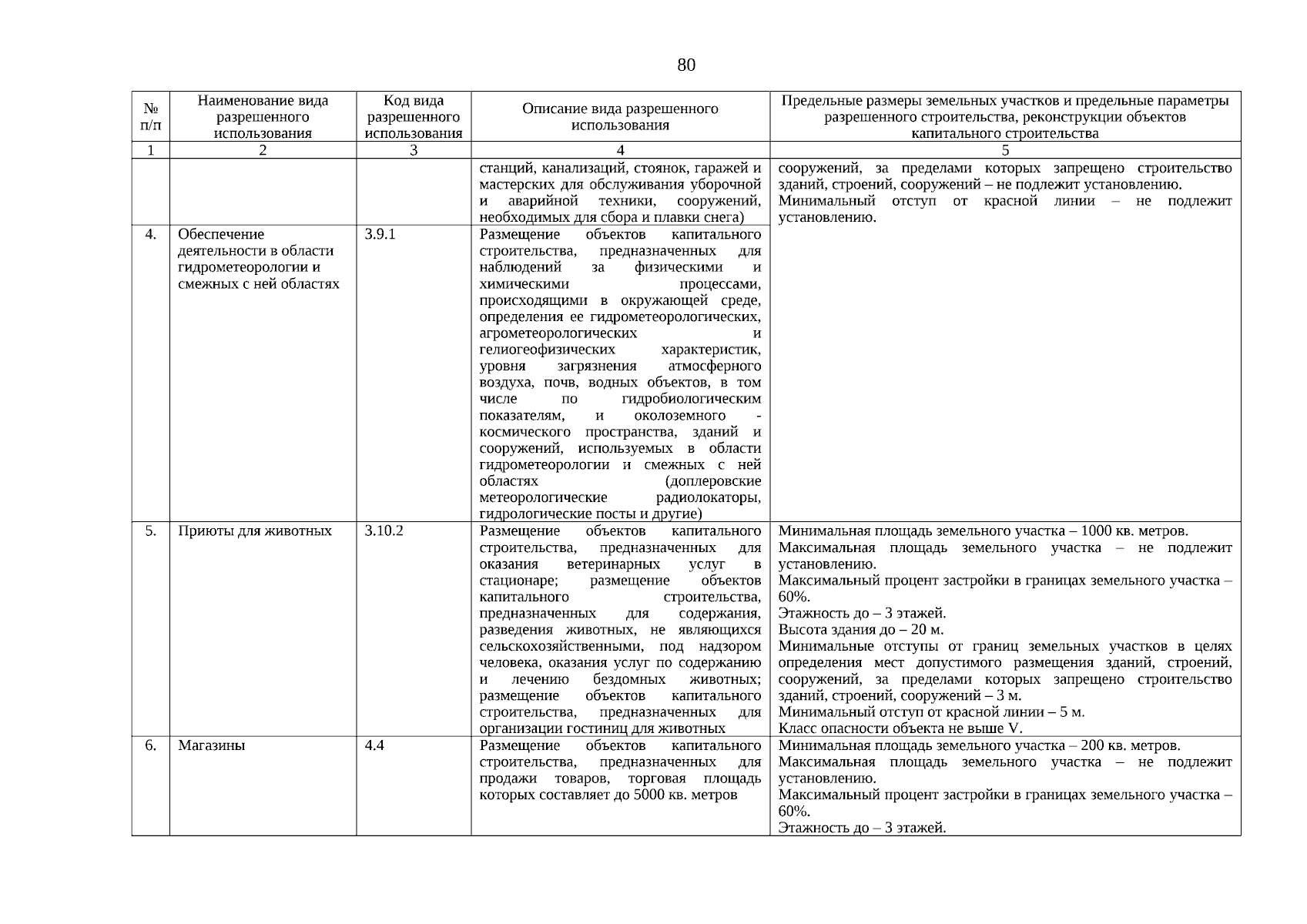 80

| № п/п | Наименование вида разрешенного использования | Код вида разрешенного использования | Описание вида разрешенного использования | Предельные размеры земельных участков и предельные параметры разрешенного строительства, реконструкции объектов капитального строительства |
|---|---|---|---|---|
| 1 | 2 | 3 | 4 | 5 |
| | | | станций, канализаций, стоянок, гаражей и мастерских для обслуживания уборочной и аварийной техники, сооружений, необходимых для сбора и плавки снега) | сооружений, за пределами которых запрещено строительство зданий, строений, сооружений – не подлежит установлению. Минимальный отступ от красной линии – не подлежит установлению. |
| 4. | Обеспечение деятельности в области гидрометеорологии и смежных с ней областях | 3.9.1 | Размещение объектов капитального строительства, предназначенных для наблюдений за физическими и химическими процессами, происходящими в окружающей среде, определения ее гидрометеорологических, агрометеорологических и гелиогеофизических характеристик, уровня загрязнения атмосферного воздуха, почв, водных объектов, в том числе по гидробиологическим показателям, и околоземного - космического пространства, зданий и сооружений, используемых в области гидрометеорологии и смежных с ней областях (доплеровские метеорологические радиолокаторы, гидрологические посты и другие) | |
| 5. | Приюты для животных | 3.10.2 | Размещение объектов капитального строительства, предназначенных для оказания ветеринарных услуг в стационаре; размещение объектов капитального строительства, предназначенных для содержания, разведения животных, не являющихся сельскохозяйственными, под надзором человека, оказания услуг по содержанию и лечению бездомных животных; размещение объектов капитального строительства, предназначенных для организации гостиниц для животных | Минимальная площадь земельного участка – 1000 кв. метров. Максимальная площадь земельного участка – не подлежит установлению. Максимальный процент застройки в границах земельного участка – 60%. Этажность до – 3 этажей. Высота здания до – 20 м. Минимальные отступы от границ земельных участков в целях определения мест допустимого размещения зданий, строений, сооружений, за пределами которых запрещено строительство зданий, строений, сооружений – 3 м. Минимальный отступ от красной линии – 5 м. Класс опасности объекта не выше V. |
| 6. | Магазины | 4.4 | Размещение объектов капитального строительства, предназначенных для продажи товаров, торговая площадь которых составляет до 5000 кв. метров | Минимальная площадь земельного участка – 200 кв. метров. Максимальная площадь земельного участка – не подлежит установлению. Максимальный процент застройки в границах земельного участка – 60%. Этажность до – 3 этажей. |